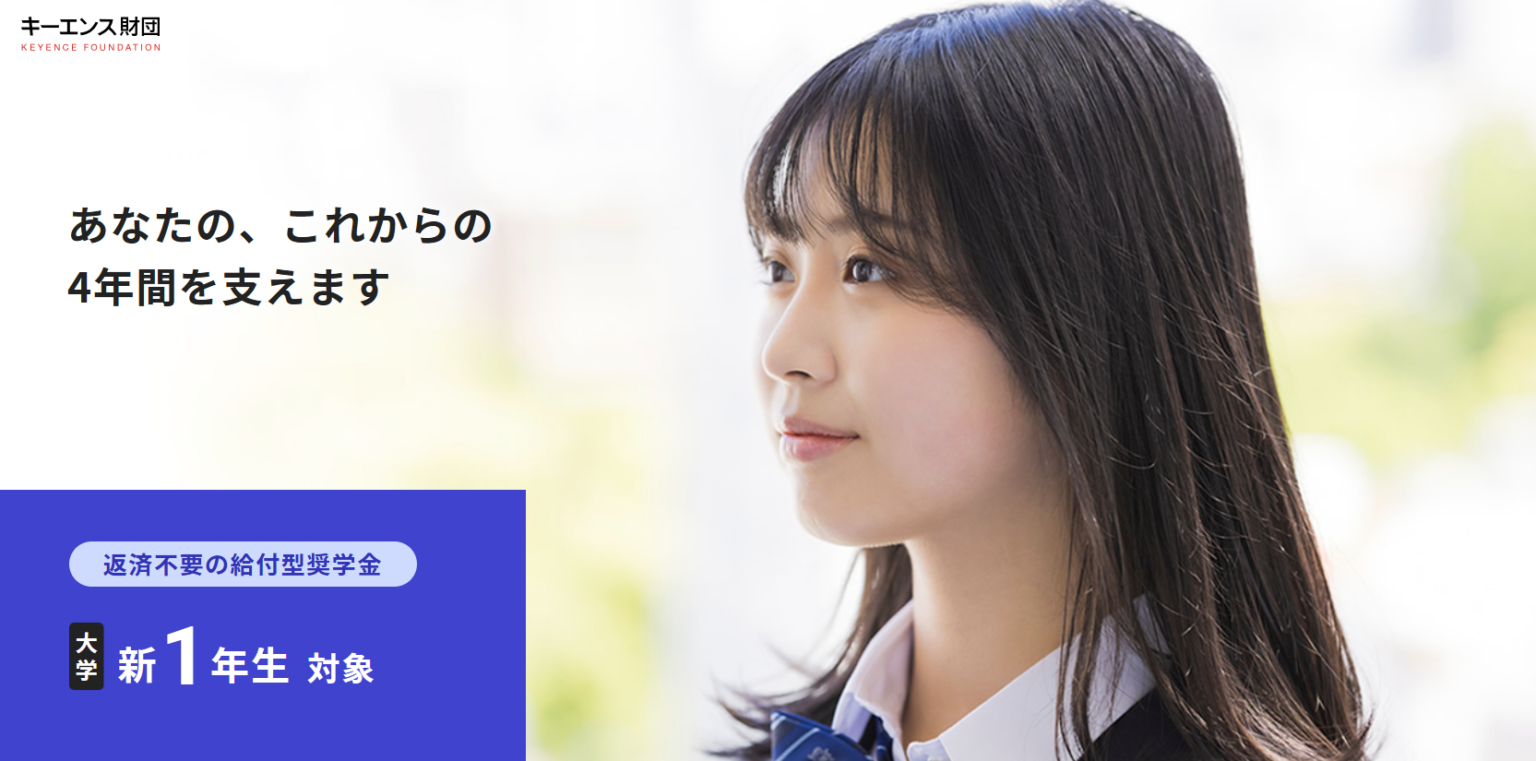 キーエンス財団
KEYENCE FOUNDATION

あなたの、これからの
4年間を支えます

返済不要の給付型奨学金

大学 新1年生 対象